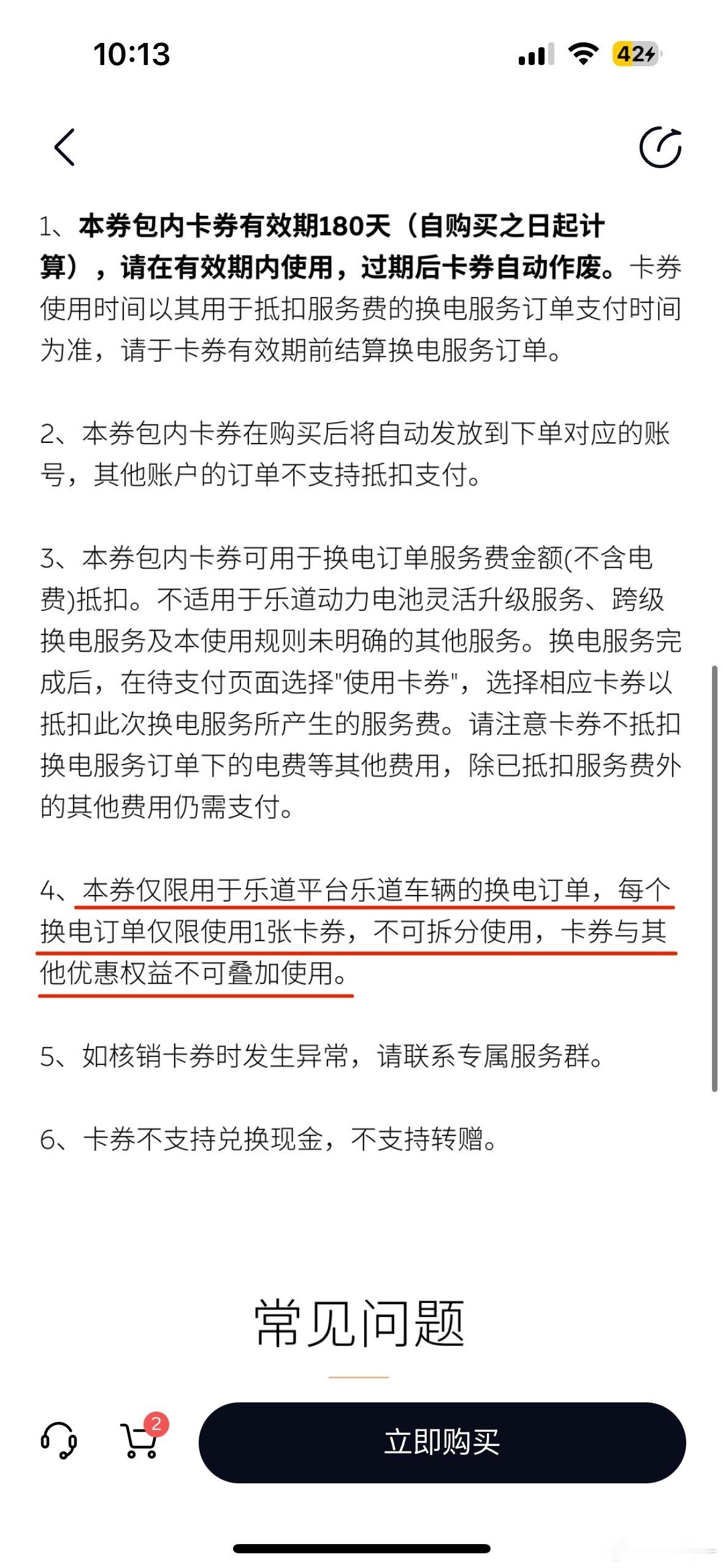 10:13

42

1、本券包内卡券有效期180天（自购买之日起计算），请在有效期内使用，过期后卡券自动作废。卡券使用时间以其用于抵扣服务费的换电服务订单支付时间为准，请于卡券有效期前结算换电服务订单。

2、本券包内卡券在购买后将自动发放到下单对应的账号，其他账户的订单不支持抵扣支付。

3、本券包内卡券可用于换电订单服务费金额(不含电费)抵扣。不适用于乐道动力电池灵活升级服务、跨级换电服务及本使用规则未明确的其他服务。换电服务完成后，在待支付页面选择"使用卡券"，选择相应卡券以抵扣此次换电服务所产生的服务费。请注意卡券不抵扣换电服务订单下的电费等其他费用，除已抵扣服务费外的其他费用仍需支付。

4、本券仅限用于乐道平台乐道车辆的换电订单，每个换电订单仅限使用1张卡券，不可拆分使用，卡券与其他优惠权益不可叠加使用。

5、如核销卡券时发生异常，请联系专属服务群。

6、卡券不支持兑换现金，不支持转赠。

常见问题

2

立即购买